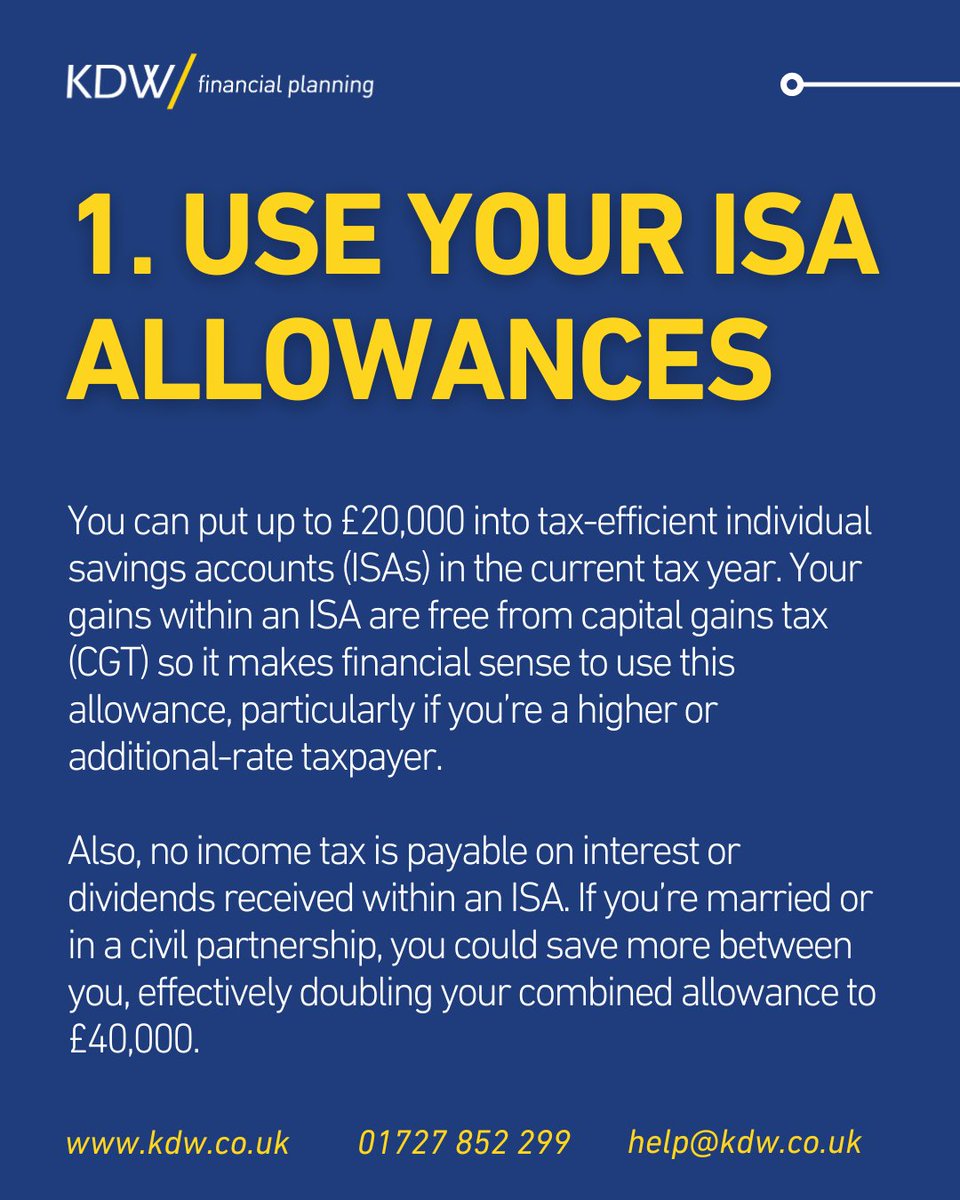 KDW/ financial planning

1. USE YOUR ISA ALLOWANCES

You can put up to £20,000 into tax-efficient individual savings accounts (ISAs) in the current tax year. Your gains within an ISA are free from capital gains tax (CGT) so it makes financial sense to use this allowance, particularly if you're a higher or additional-rate taxpayer.

Also, no income tax is payable on interest or dividends received within an ISA. If you're married or in a civil partnership, you could save more between you, effectively doubling your combined allowance to £40,000.

www.kdw.co.uk 01727 852 299 help@kdw.co.uk